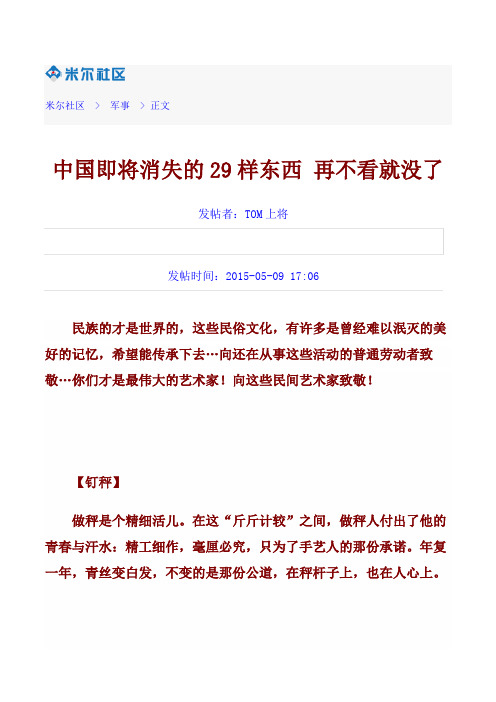 米尔社区

米尔社区 > 军事 > 正文

中国即将消失的29样东西 再不看就没了

发帖者：TOM上将

发帖时间：2015-05-09 17:06

民族的才是世界的，这些民俗文化，有许多是曾经难以泯灭的美好的记忆，希望能传承下去…向还在从事这些活动的普通劳动者致敬…你们才是最伟大的艺术家！向这些民间艺术家致敬！

【钉秤】

做秤是个精细活儿。在这“斤斤计较”之间，做秤人付出了他的青春与汗水：精工细作，毫厘必究，只为了手艺人的那份承诺。年复一年，青丝变白发，不变的是那份公道，在秤杆子上，也在人心上。